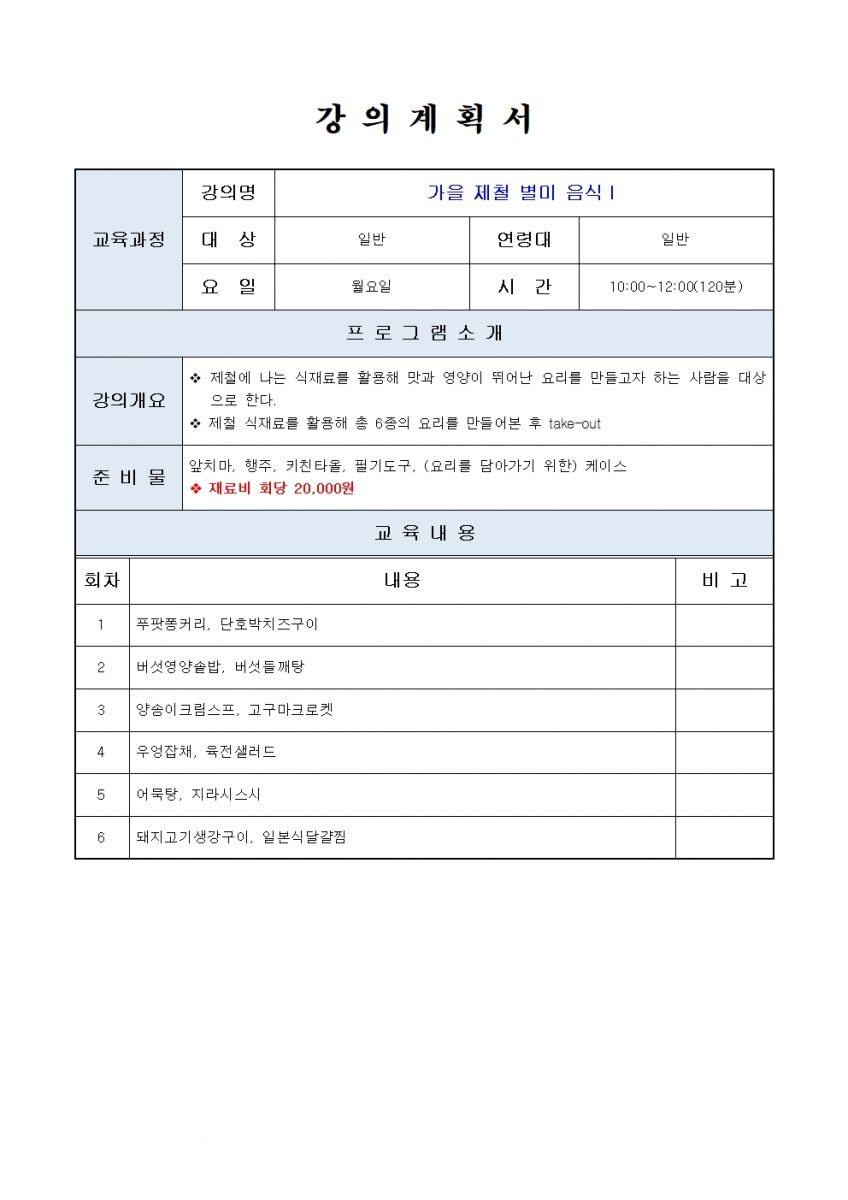 강 의 계 획 서

| 교육과정 | 강의명 | 가을 제철 별미 음식 I | | |
|---|---|---|---|---|
| | 대 상 | 일반 | 연령대 | 일반 |
| | 요 일 | 월요일 | 시 간 | 10:00~12:00(120분) |

프 로 그 램 소 개

| 강의개요 | ❖ 제철에 나는 식재료를 활용해 맛과 영양이 뛰어난 요리를 만들고자 하는 사람을 대상으로 한다. ❖ 제철 식재료를 활용해 총 6종의 요리를 만들어본 후 take-out |
|---|---|
| 준 비 물 | 앞치마, 행주, 키친타올, 필기도구, (요리를 담아가기 위한) 케이스 ❖ 재료비 회당 20,000원 |

교 육 내 용

| 회차 | 내용 | 비 고 |
|---|---|---|
| 1 | 푸팟퐁커리, 단호박치즈구이 | |
| 2 | 버섯영양솥밥, 버섯들깨탕 | |
| 3 | 양송이크림스프, 고구마크로켓 | |
| 4 | 우엉잡채, 육전샐러드 | |
| 5 | 어묵탕, 지라시스시 | |
| 6 | 돼지고기생강구이, 일본식달걀찜 | |